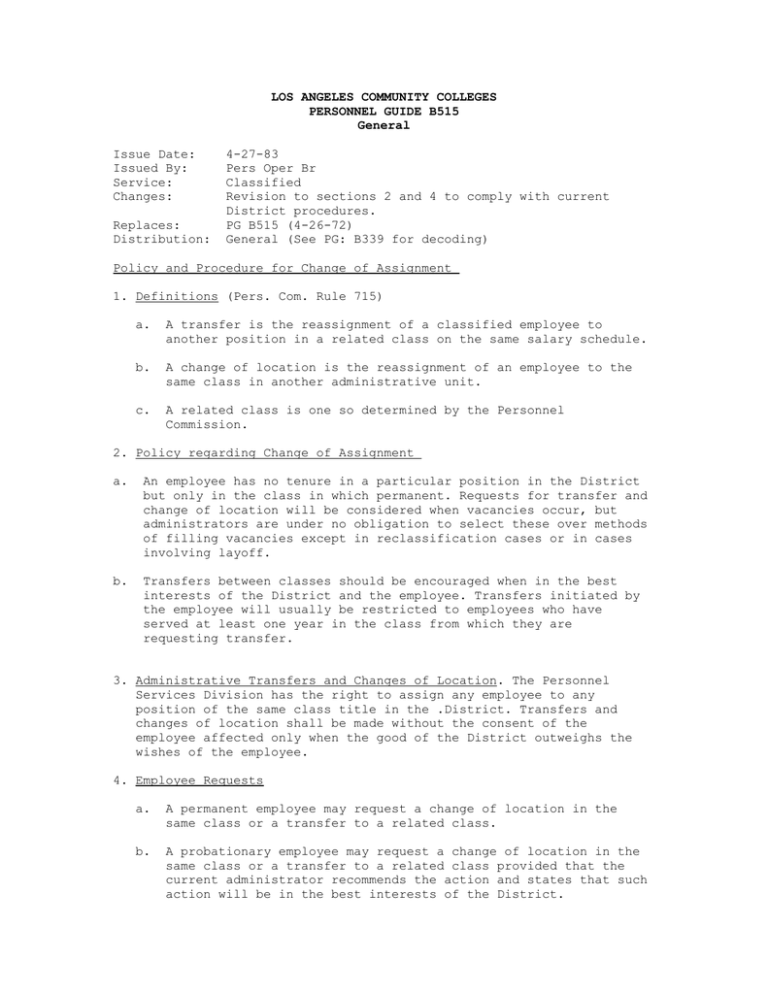 LOS ANGELES COMMUNITY COLLEGES
PERSONNEL GUIDE B515
General

Issue Date: 4-27-83
Issued By: Pers Oper Br
Service: Classified
Changes: Revision to sections 2 and 4 to comply with current District procedures.
Replaces: PG B515 (4-26-72)
Distribution: General (See PG: B339 for decoding)

Policy and Procedure for Change of Assignment

1. Definitions (Pers. Com. Rule 715)

a. A transfer is the reassignment of a classified employee to another position in a related class on the same salary schedule.

b. A change of location is the reassignment of an employee to the same class in another administrative unit.

c. A related class is one so determined by the Personnel Commission.

2. Policy regarding Change of Assignment

a. An employee has no tenure in a particular position in the District but only in the class in which permanent. Requests for transfer and change of location will be considered when vacancies occur, but administrators are under no obligation to select these over methods of filling vacancies except in reclassification cases or in cases involving layoff.

b. Transfers between classes should be encouraged when in the best interests of the District and the employee. Transfers initiated by the employee will usually be restricted to employees who have served at least one year in the class from which they are requesting transfer.

3. Administrative Transfers and Changes of Location. The Personnel Services Division has the right to assign any employee to any position of the same class title in the .District. Transfers and changes of location shall be made without the consent of the employee affected only when the good of the District outweighs the wishes of the employee.

4. Employee Requests

a. A permanent employee may request a change of location in the same class or a transfer to a related class.

b. A probationary employee may request a change of location in the same class or a transfer to a related class provided that the current administrator recommends the action and states that such action will be in the best interests of the District.